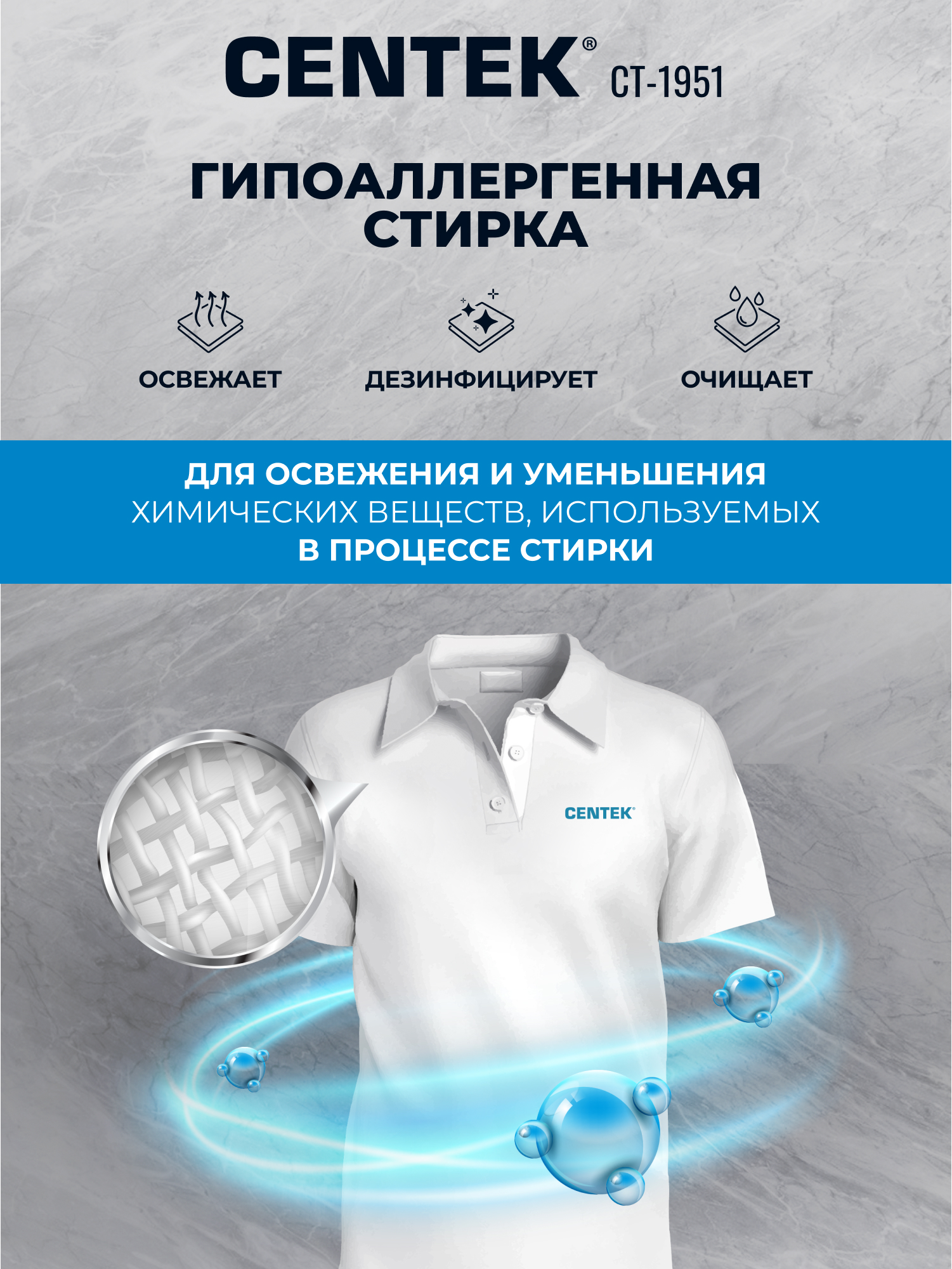 CENTEK® CT-1951

ГИПОАЛЛЕРГЕННАЯ СТИРКА

ОСВЕЖАЕТ

ДЕЗИНФИЦИРУЕТ

ОЧИЩАЕТ

ДЛЯ ОСВЕЖЕНИЯ И УМЕНЬШЕНИЯ ХИМИЧЕСКИХ ВЕЩЕСТВ, ИСПОЛЬЗУЕМЫХ В ПРОЦЕССЕ СТИРКИ

CENTEK®